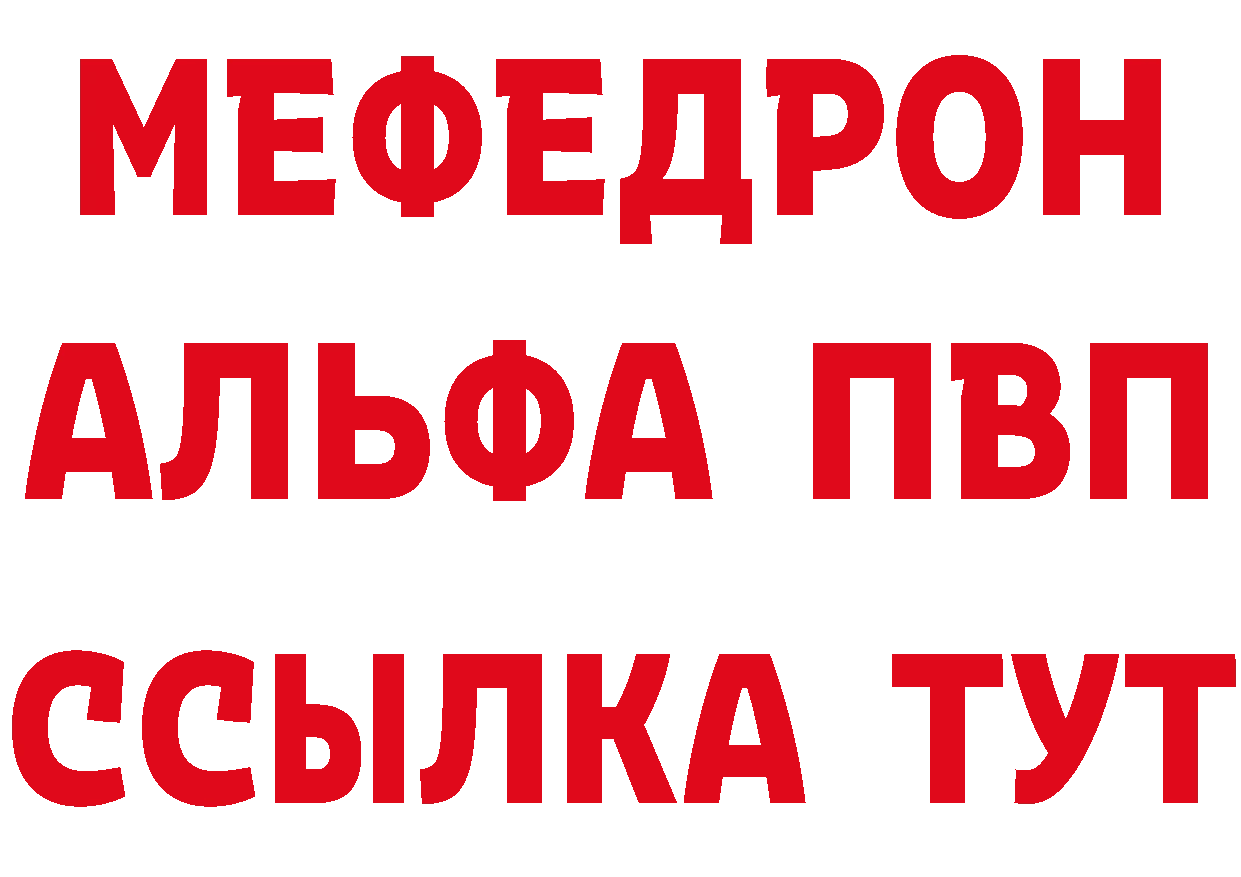 МЕФЕДРОН
АЛЬФА ПВП
ССЫЛКА ТУТ